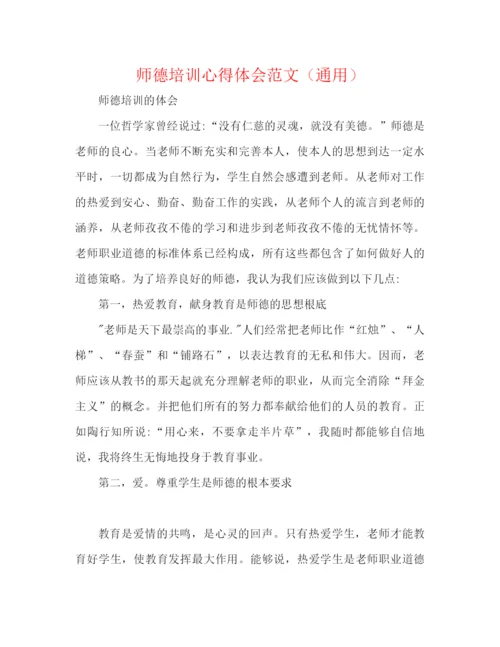 师德培训心得体会范文（通用）

师德培训的体会

一位哲学家曾经说过:“没有仁慈的灵魂，就没有美德。”师德是老师的良心。当老师不断充实和完善本人，使本人的思想到达一定水平时，一切都成为自然行为，学生自然会感遭到老师。从老师对工作的热爱到安心、勤奋、勤奋工作的实践，从老师个人的流言到老师的涵养，从老师孜孜不倦的学习和进步到老师孜孜不倦的无忧情怀等。老师职业道德的标准体系已经构成，所有这些都包含了如何做好人的道德策略。为了培养良好的师德，我认为我们应该做到以下几点:

第一，热爱教育，献身教育是师德的思想根底

"老师是天下最崇高的事业."人们经常把老师比作“红烛”、“人梯”、“春蚕”和“铺路石”，以表达教育的无私和伟大。因而，老师应该从教书的那天起就充分理解老师的职业，从而完全消除“拜金主义”的概念。并把他们所有的努力都奉献给他们的人员的教育。正如陶行知所说:“用心来，不要拿走半片草”，我随时都能够自信地说，我将终生无悔地投身于教育事业。

第二，爱。尊重学生是师德的根本要求

教育是爱情的共鸣，是心灵的回声。只有热爱学生，老师才能教育好学生，使教育发挥最大作用。能够说，热爱学生是老师职业道德